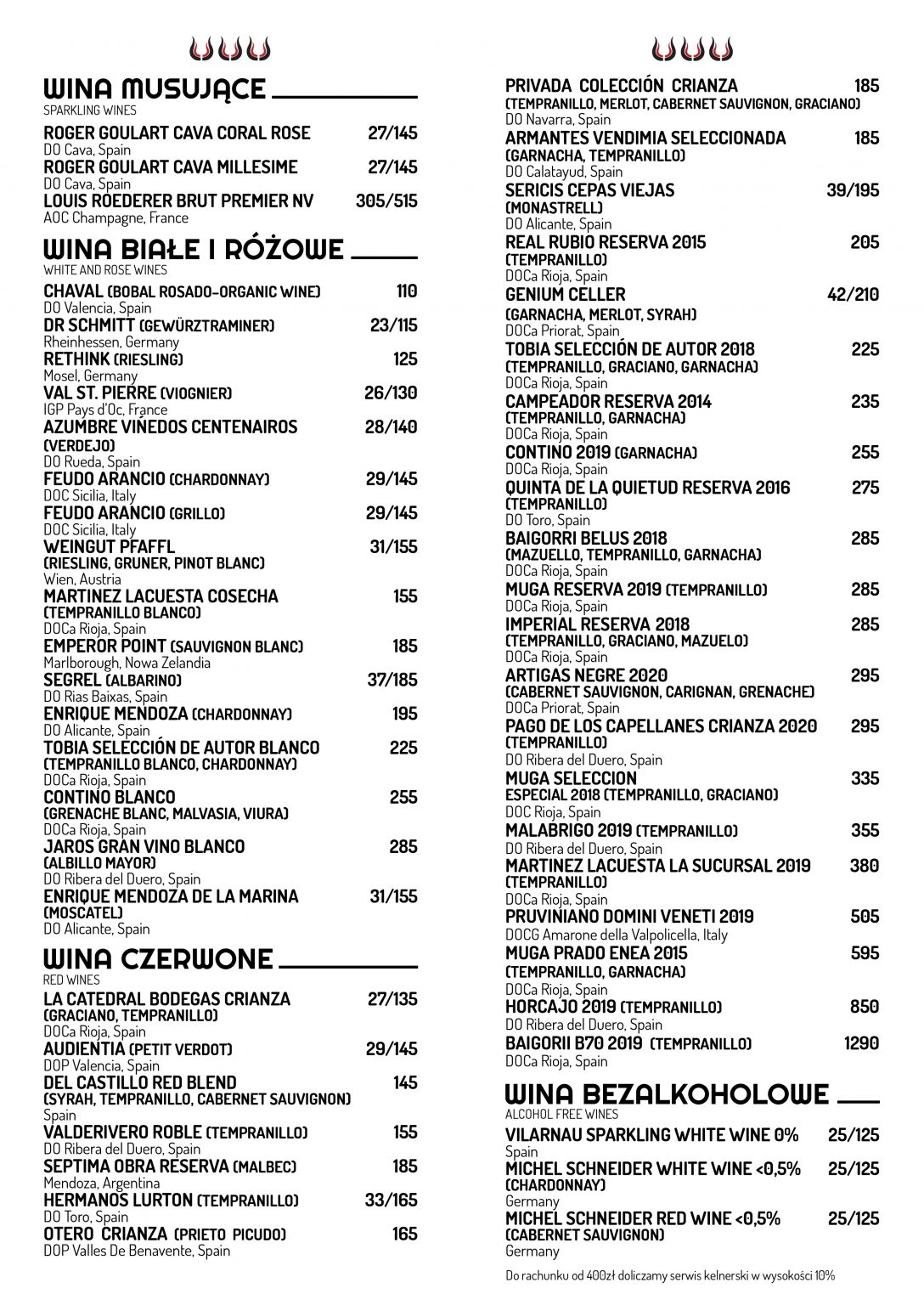 WINA MUSUJĄCE
SPARKLING WINES

ROGER GOULART CAVA CORAL ROSE 27/145
DO Cava, Spain
ROGER GOULART CAVA MILLESIME 27/145
DO Cava, Spain
LOUIS ROEDERER BRUT PREMIER NV 305/515
AOC Champagne, France

WINA BIAŁE I RÓŻOWE
WHITE AND ROSE WINES

CHAVAL (BOBAL ROSADO-ORGANIC WINE) 110
DO Valencia, Spain
DR SCHMITT (GEWÜRZTRAMINER) 23/115
Rheinhessen, Germany
RETHINK (RIESLING) 125
Mosel, Germany
VAL ST. PIERRE (VIOGNIER) 26/130
IGP Pays d'Oc, France
AZUMBRE VIÑEDOS CENTENAIROS 28/140
(VERDEJO)
DO Rueda, Spain
FEUDO ARANCIO (CHARDONNAY) 29/145
DOC Sicilia, Italy
FEUDO ARANCIO (GRILLO) 29/145
DOC Sicilia, Italy
WEINGUT PFAFFL 31/155
(RIESLING, GRUNER, PINOT BLANC)
Wien, Austria
MARTINEZ LACUESTA COSECHA 155
(TEMPRANILLO BLANCO)
DOCa Rioja, Spain
EMPEROR POINT (SAUVIGNON BLANC) 185
Marlborough, Nowa Zelandia
SEGREL (ALBARINO) 37/185
DO Rias Baixas, Spain
ENRIQUE MENDOZA (CHARDONNAY) 195
DO Alicante, Spain
TOBIA SELECCIÓN DE AUTOR BLANCO 225
(TEMPRANILLO BLANCO, CHARDONNAY)
DOCa Rioja, Spain
CONTINO BLANCO 255
(GRENACHE BLANC, MALVASIA, VIURA)
DOCa Rioja, Spain
JAROS GRAN VINO BLANCO 285
(ALBILLO MAYOR)
DO Ribera del Duero, Spain
ENRIQUE MENDOZA DE LA MARINA 31/155
(MOSCATEL)
DO Alicante, Spain

WINA CZERWONE
RED WINES

LA CATEDRAL BODEGAS CRIANZA 27/135
(GRACIANO, TEMPRANILLO)
DOCa Rioja, Spain
AUDIENTIA (PETIT VERDOT) 29/145
DOP Valencia, Spain
DEL CASTILLO RED BLEND 145
(SYRAH, TEMPRANILLO, CABERNET SAUVIGNON)
Spain
VALDERIVERO ROBLE (TEMPRANILLO) 155
DO Ribera del Duero, Spain
SEPTIMA OBRA RESERVA (MALBEC) 185
Mendoza, Argentina
HERMANOS LURTON (TEMPRANILLO) 33/165
DO Toro, Spain
OTERO CRIANZA (PRIETO PICUDO) 165
DOP Valles De Benavente, Spain

PRIVADA COLECCIÓN CRIANZA 185
(TEMPRANILLO, MERLOT, CABERNET SAUVIGNON, GRACIANO)
DO Navarra, Spain
ARMANTES VENDIMIA SELECCIONADA 185
(GARNACHA, TEMPRANILLO)
DO Calatayud, Spain
SERICIS CEPAS VIEJAS 39/195
(MONASTRELL)
DO Alicante, Spain
REAL RUBIO RESERVA 2015 205
(TEMPRANILLO)
DOCa Rioja, Spain
GENIUM CELLER 42/210
(GARNACHA, MERLOT, SYRAH)
DOCa Priorat, Spain
TOBIA SELECCIÓN DE AUTOR 2018 225
(TEMPRANILLO, GRACIANO, GARNACHA)
DOCa Rioja, Spain
CAMPEADOR RESERVA 2014 235
(TEMPRANILLO, GARNACHA)
DOCa Rioja, Spain
CONTINO 2019 (GARNACHA) 255
DOCa Rioja, Spain
QUINTA DE LA QUIETUD RESERVA 2016 275
(TEMPRANILLO)
DO Toro, Spain
BAIGORRI BELUS 2018 285
(MAZUELLO, TEMPRANILLO, GARNACHA)
DOCa Rioja, Spain
MUGA RESERVA 2019 (TEMPRANILLO) 285
DOCa Rioja, Spain
IMPERIAL RESERVA 2018 285
(TEMPRANILLO, GRACIANO, MAZUELO)
DOCa Rioja, Spain
ARTIGAS NEGRE 2020 295
(CABERNET SAUVIGNON, CARIGNAN, GRENACHE)
DOCa Priorat, Spain
PAGO DE LOS CAPELLANES CRIANZA 2020 295
(TEMPRANILLO)
DO Ribera del Duero, Spain
MUGA SELECCION 335
ESPECIAL 2018 (TEMPRANILLO, GRACIANO)
DOC Rioja, Spain
MALABRIGO 2019 (TEMPRANILLO) 355
DO Ribera del Duero, Spain
MARTINEZ LACUESTA LA SUCURSAL 2019 380
(TEMPRANILLO)
DOCa Rioja, Spain
PRUVINIANO DOMINI VENETI 2019 505
DOCG Amarone della Valpolicella, Italy
MUGA PRADO ENEA 2015 595
(TEMPRANILLO, GARNACHA)
DOCa Rioja, Spain
HORCAJO 2019 (TEMPRANILLO) 850
DO Ribera del Duero, Spain
BAIGORII B70 2019 (TEMPRANILLO) 1290
DOCa Rioja, Spain

WINA BEZALKOHOLOWE
ALCOHOL FREE WINES

VILARNAU SPARKLING WHITE WINE 0% 25/125
Spain
MICHEL SCHNEIDER WHITE WINE <0,5% 25/125
(CHARDONNAY)
Germany
MICHEL SCHNEIDER RED WINE <0,5% 25/125
(CABERNET SAUVIGNON)
Germany

Do rachunku od 400zł doliczamy serwis kelnerski w wysokości 10%